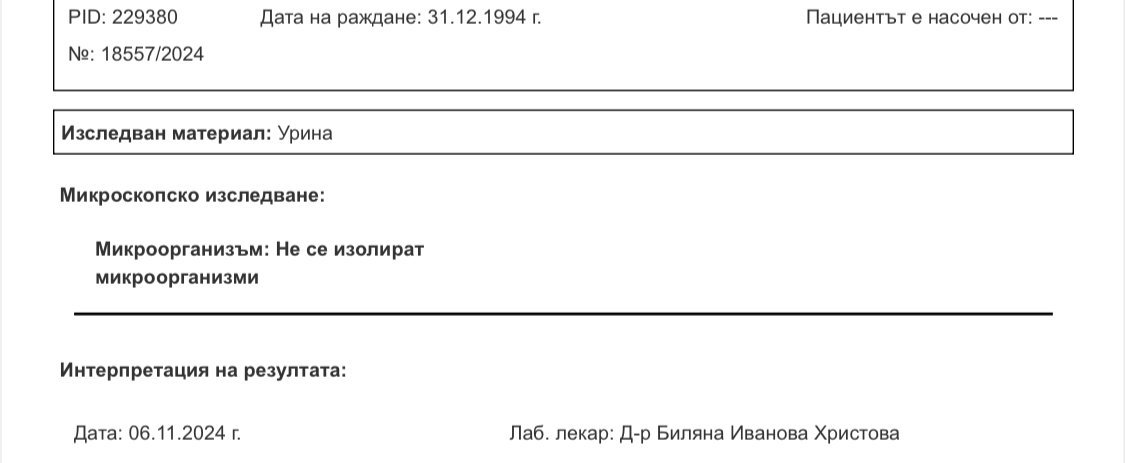 PID: 229380 Дата на раждане: 31.12.1994 г. Пациентът е насочен от: ---

№: 18557/2024

Изследван материал: Урина

Микроскопско изследване:

Микроорганизъм: Не се изолират микроорганизми

Интерпретация на резултата:

Дата: 06.11.2024 г. Лаб. лекар: Д-р Биляна Иванова Христова